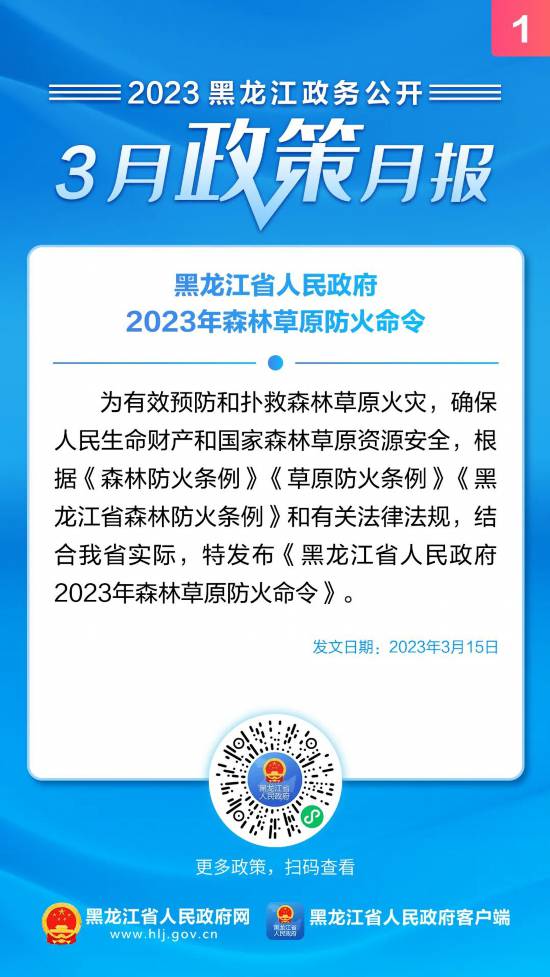 1

2023 黑龙江政务公开

3月政策月报

黑龙江省人民政府
2023年森林草原防火命令

为有效预防和扑救森林草原火灾，确保人民生命财产和国家森林草原资源安全，根据《森林防火条例》《草原防火条例》《黑龙江省森林防火条例》和有关法律法规，结合我省实际，特发布《黑龙江省人民政府2023年森林草原防火命令》。

发文日期：2023年3月15日

黑龙江省人民政府

更多政策，扫码查看

黑龙江省人民政府网
www.hlj.gov.cn

黑龙江省人民政府

黑龙江省人民政府客户端